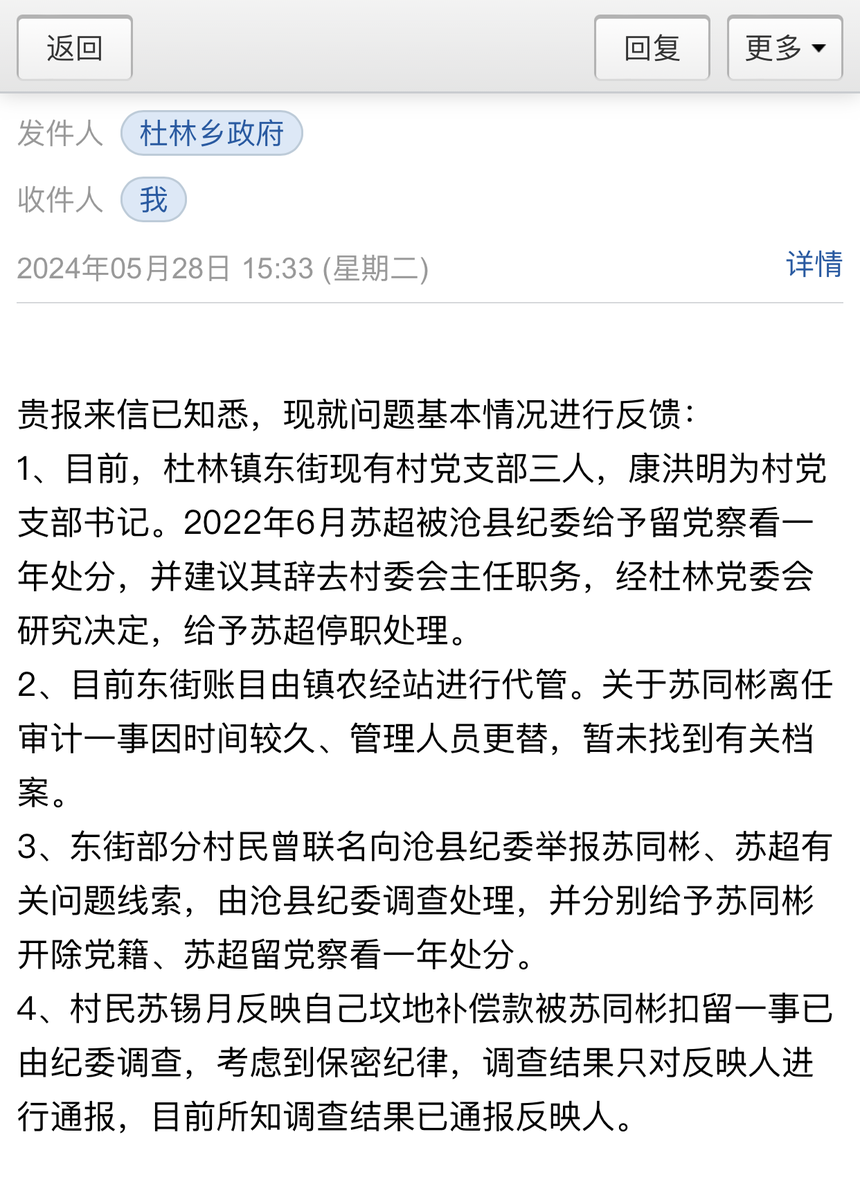 返回

回复

更多

发件人 杜林乡政府

收件人 我

2024年05月28日 15:33 (星期二)

详情

贵报来信已知悉，现就问题基本情况进行反馈：
1、目前，杜林镇东街现有村党支部三人，康洪明为村党支部书记。2022年6月苏超被沧县纪委给予留党察看一年处分，并建议其辞去村委会主任职务，经杜林党委会研究决定，给予苏超停职处理。
2、目前东街账目由镇农经站进行代管。关于苏同彬离任审计一事因时间较久、管理人员更替，暂未找到有关档案。
3、东街部分村民曾联名向沧县纪委举报苏同彬、苏超有关问题线索，由沧县纪委调查处理，并分别给予苏同彬开除党籍、苏超留党察看一年处分。
4、村民苏锡月反映自己坟地补偿款被苏同彬扣留一事已由纪委调查，考虑到保密纪律，调查结果只对反映人进行通报，目前所知调查结果已通报反映人。